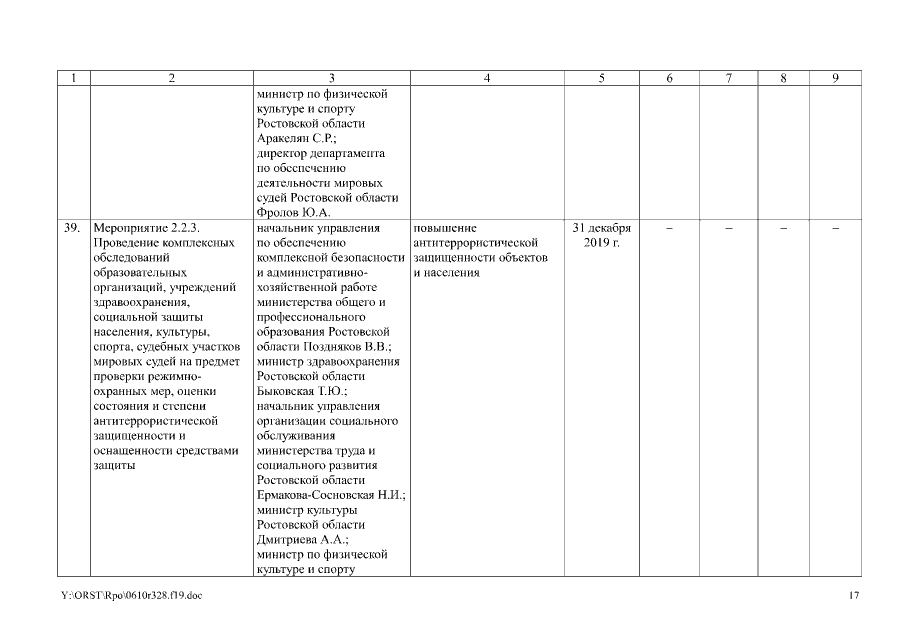 | 1 | 2 | 3 | 4 | 5 | 6 | 7 | 8 | 9 |
|---|---|---|---|---|---|---|---|---|
| | | министр по физической культуре и спорту Ростовской области Аракелян С.Р.; директор департамента по обеспечению деятельности мировых судей Ростовской области Фролов Ю.А. | | | | | | |
| 39. | Мероприятие 2.2.3. Проведение комплексных обследований образовательных организаций, учреждений здравоохранения, социальной защиты населения, культуры, спорта, судебных участков мировых судей на предмет проверки режимно-охранных мер, оценки состояния и степени антитеррористической защищенности и оснащенности средствами защиты | начальник управления по обеспечению комплексной безопасности и административно-хозяйственной работе министерства общего и профессионального образования Ростовской области Поздняков В.В.; министр здравоохранения Ростовской области Быковская Т.Ю.; начальник управления организации социального обслуживания министерства труда и социального развития Ростовской области Ермакова-Сосновская Н.И.; министр культуры Ростовской области Дмитриева А.А.; министр по физической культуре и спорту | повышение антитеррористической защищенности объектов и населения | 31 декабря 2019 г. | – | – | – | – |

Y:\ORST\Rpo\0610r328.f19.doc

17